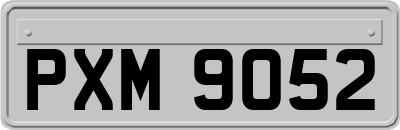 PXM 9052